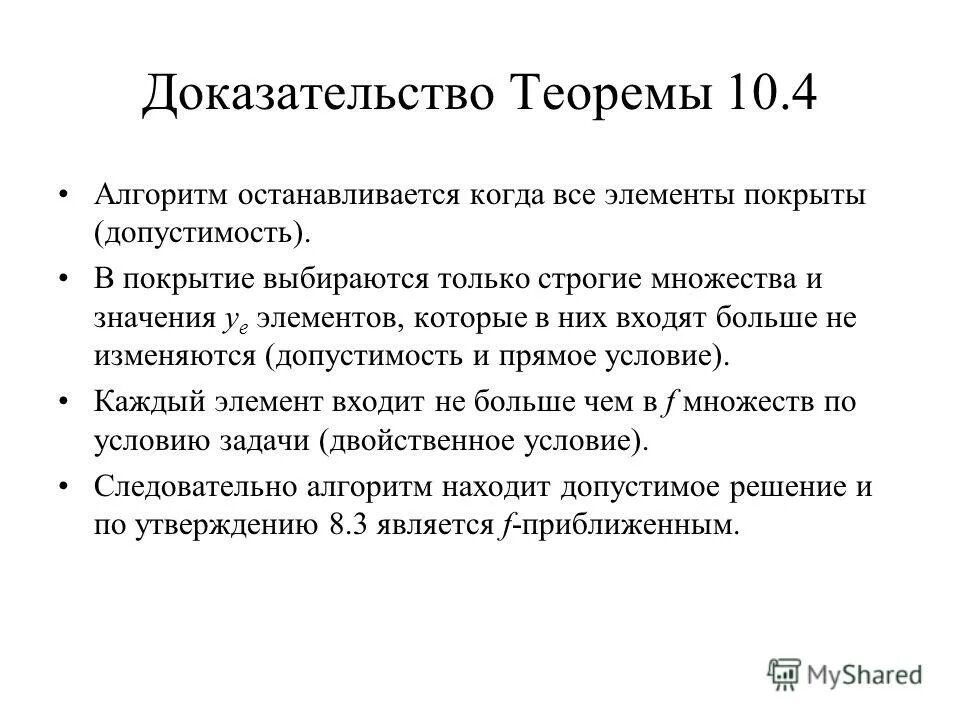 Доказательство Теоремы 10.4

• Алгоритм останавливается когда все элементы покрыты (допустимость).

• В покрытие выбираются только строгие множества и значения $y_e$ элементов, которые в них входят больше не изменяются (допустимость и прямое условие).

• Каждый элемент входит не больше чем в $f$ множеств по условию задачи (двойственное условие).

• Следовательно алгоритм находит допустимое решение и по утверждению 8.3 является $f$-приближенным.

MyShared